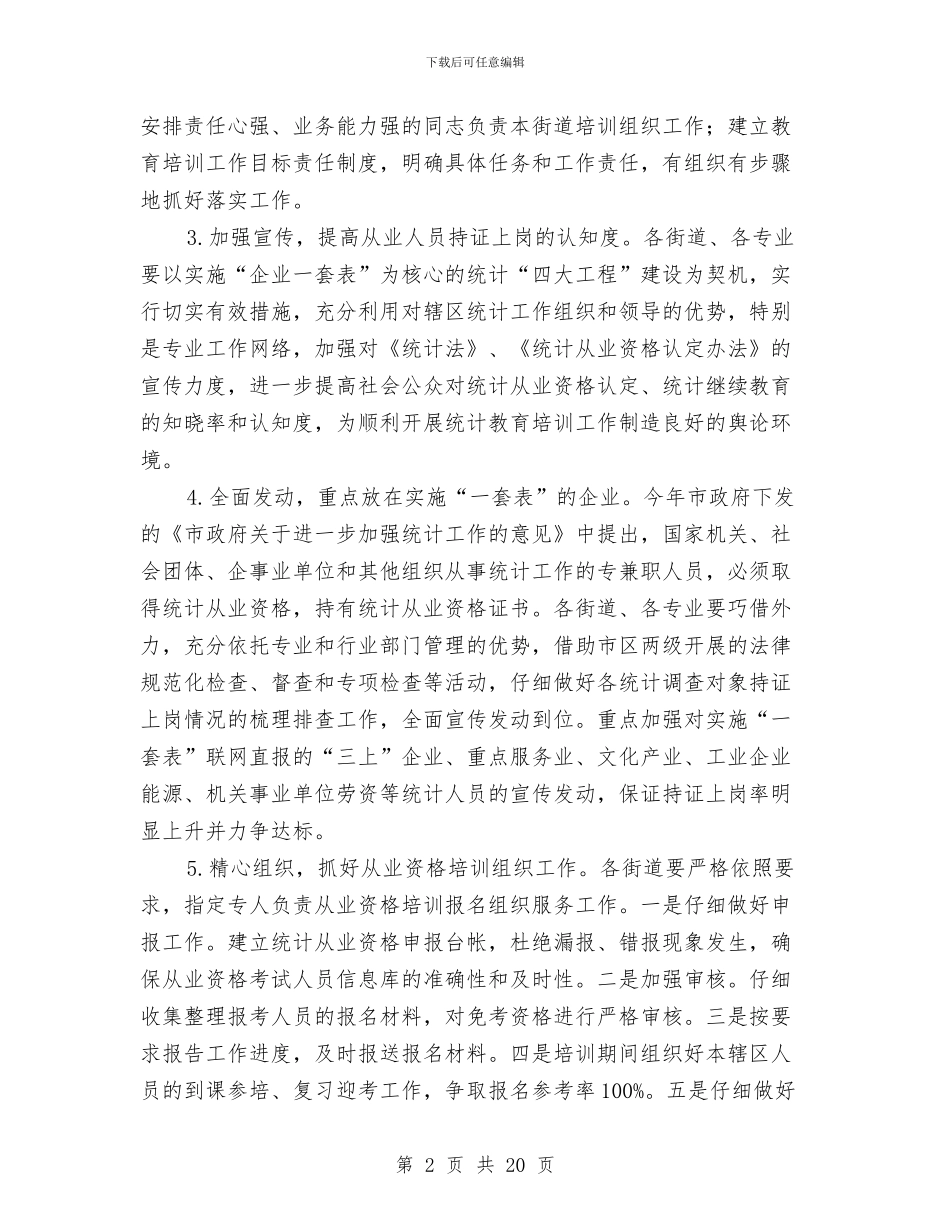 下载后可任意编辑

安排责任心强、业务能力强的同志负责本街道培训组织工作；建立教育培训工作目标责任制度，明确具体任务和工作责任，有组织有步骤地抓好落实工作。

3.加强宣传，提高从业人员持证上岗的认知度。各街道、各专业要以实施“企业一套表”为核心的统计“四大工程”建设为契机，实行切实有效措施，充分利用对辖区统计工作组织和领导的优势，特别是专业工作网络，加强对《统计法》、《统计从业资格认定办法》的宣传力度，进一步提高社会公众对统计从业资格认定、统计继续教育的知晓率和认知度，为顺利开展统计教育培训工作制造良好的舆论环境。

4.全面发动，重点放在实施“一套表”的企业。今年市政府下发的《市政府关于进一步加强统计工作的意见》中提出，国家机关、社会团体、企事业单位和其他组织从事统计工作的专兼职人员，必须取得统计从业资格，持有统计从业资格证书。各街道、各专业要巧借外力，充分依托专业和行业部门管理的优势，借助市区两级开展的法律规范化检查、督查和专项检查等活动，仔细做好各统计调查对象持证上岗情况的梳理排查工作，全面宣传发动到位。重点加强对实施“一套表”联网直报的“三上”企业、重点服务业、文化产业、工业企业能源、机关事业单位劳资等统计人员的宣传发动，保证持证上岗率明显上升并力争达标。

5.精心组织，抓好从业资格培训组织工作。各街道要严格依照要求，指定专人负责从业资格培训报名组织服务工作。一是仔细做好申报工作。建立统计从业资格申报台帐，杜绝漏报、错报现象发生，确保从业资格考试人员信息库的准确性和及时性。二是加强审核。仔细收集整理报考人员的报名材料，对免考资格进行严格审核。三是按要求报告工作进度，及时报送报名材料。四是培训期间组织好本辖区人员的到课参培、复习迎考工作，争取报名参考率100%。五是仔细做好

第 2 页 共 20 页